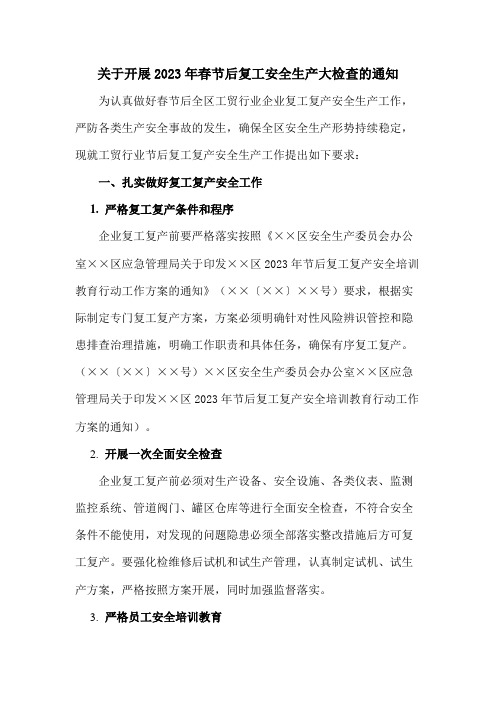 关于开展2023年春节后复工安全生产大检查的通知

为认真做好春节后全区工贸行业企业复工复产安全生产工作，严防各类生产安全事故的发生，确保全区安全生产形势持续稳定，现就工贸行业节后复工复产安全生产工作提出如下要求：

一、扎实做好复工复产安全工作

1. 严格复工复产条件和程序

企业复工复产前要严格落实按照《××区安全生产委员会办公室××区应急管理局关于印发××区2023年节后复工复产安全培训教育行动工作方案的通知》（××〔××〕××号）要求，根据实际制定专门复工复产方案，方案必须明确针对性风险辨识管控和隐患排查治理措施，明确工作职责和具体任务，确保有序复工复产。（××〔××〕××号）××区安全生产委员会办公室××区应急管理局关于印发××区2023年节后复工复产安全培训教育行动工作方案的通知）。

2. 开展一次全面安全检查

企业复工复产前必须对生产设备、安全设施、各类仪表、监测监控系统、管道阀门、罐区仓库等进行全面安全检查，不符合安全条件不能使用，对发现的问题隐患必须全部落实整改措施后方可复工复产。要强化检维修后试机和试生产管理，认真制定试机、试生产方案，严格按照方案开展，同时加强监督落实。

3. 严格员工安全培训教育